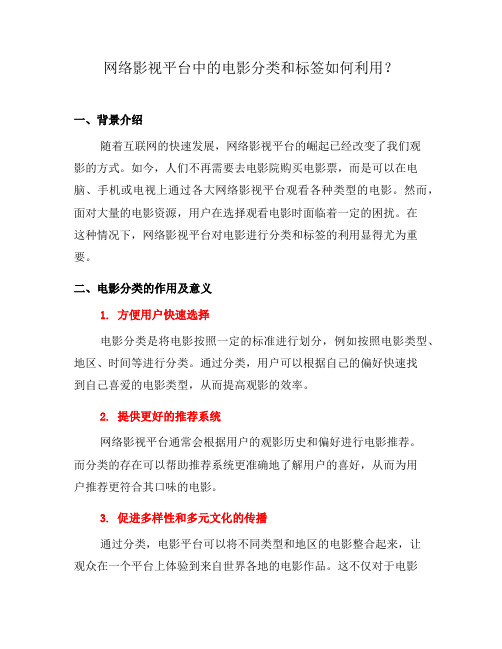 网络影视平台中的电影分类和标签如何利用？

一、背景介绍

随着互联网的快速发展，网络影视平台的崛起已经改变了我们观影的方式。如今，人们不再需要去电影院购买电影票，而是可以在电脑、手机或电视上通过各大网络影视平台观看各种类型的电影。然而，面对大量的电影资源，用户在选择观看电影时面临着一定的困扰。在这种情况下，网络影视平台对电影进行分类和标签的利用显得尤为重要。

二、电影分类的作用及意义

1. 方便用户快速选择

电影分类是将电影按照一定的标准进行划分，例如按照电影类型、地区、时间等进行分类。通过分类，用户可以根据自己的偏好快速找到自己喜爱的电影类型，从而提高观影的效率。

2. 提供更好的推荐系统

网络影视平台通常会根据用户的观影历史和偏好进行电影推荐。而分类的存在可以帮助推荐系统更准确地了解用户的喜好，从而为用户推荐更符合其口味的电影。

3. 促进多样性和多元文化的传播

通过分类，电影平台可以将不同类型和地区的电影整合起来，让观众在一个平台上体验到来自世界各地的电影作品。这不仅对于电影